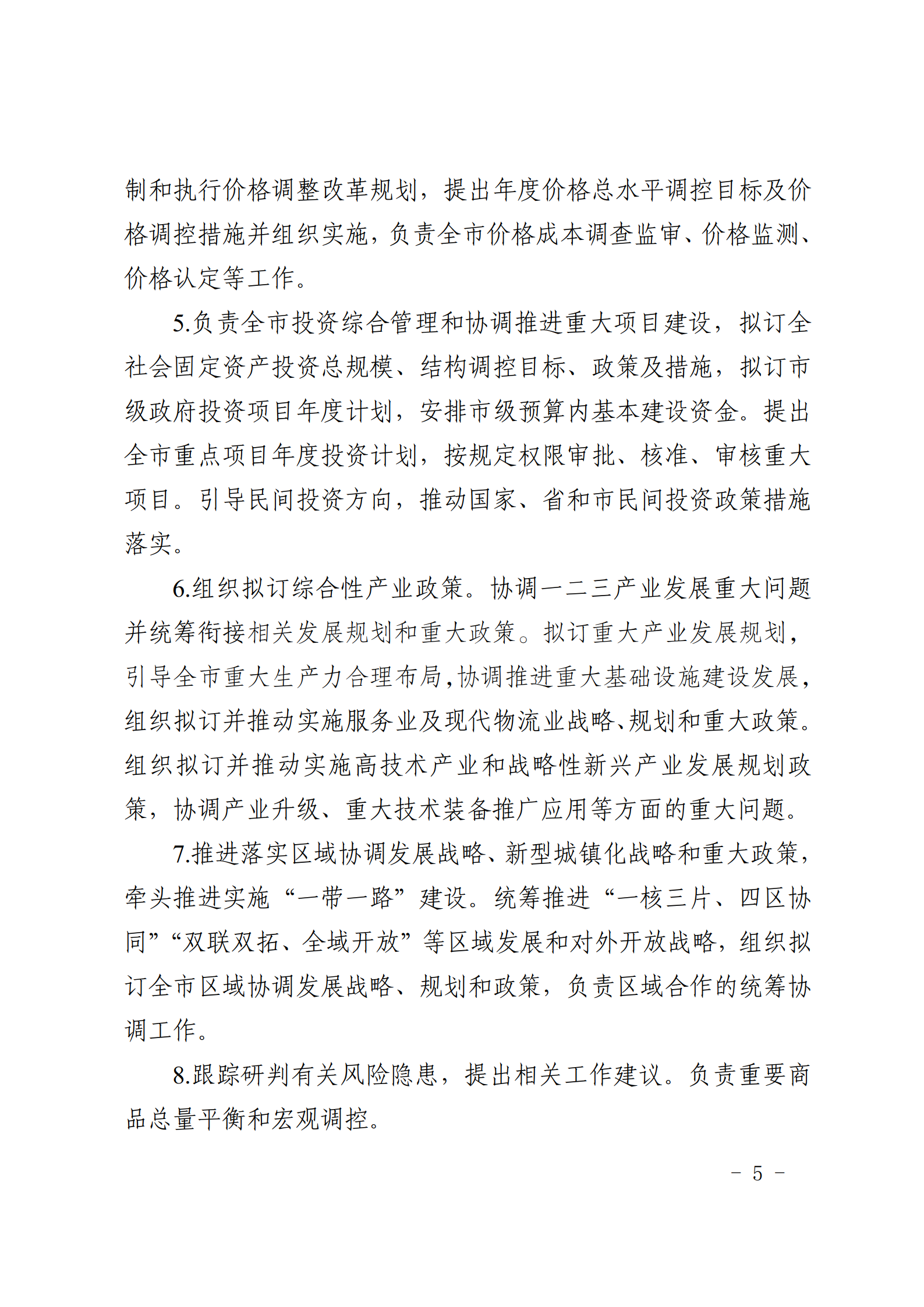 制和执行价格调整改革规划，提出年度价格总水平调控目标及价格调控措施并组织实施，负责全市价格成本调查监审、价格监测、价格认定等工作。

5.负责全市投资综合管理和协调推进重大项目建设，拟订全社会固定资产投资总规模、结构调控目标、政策及措施，拟订市级政府投资项目年度计划，安排市级预算内基本建设资金。提出全市重点项目年度投资计划，按规定权限审批、核准、审核重大项目。引导民间投资方向，推动国家、省和市民间投资政策措施落实。

6.组织拟订综合性产业政策。协调一二三产业发展重大问题并统筹衔接相关发展规划和重大政策。拟订重大产业发展规划，引导全市重大生产力合理布局，协调推进重大基础设施建设发展，组织拟订并推动实施服务业及现代物流业战略、规划和重大政策。组织拟订并推动实施高技术产业和战略性新兴产业发展规划政策，协调产业升级、重大技术装备推广应用等方面的重大问题。

7.推进落实区域协调发展战略、新型城镇化战略和重大政策，牵头推进实施“一带一路”建设。统筹推进“一核三片、四区协同”“双联双拓、全域开放”等区域发展和对外开放战略，组织拟订全市区域协调发展战略、规划和政策，负责区域合作的统筹协调工作。

8.跟踪研判有关风险隐患，提出相关工作建议。负责重要商品总量平衡和宏观调控。

－ 5 －